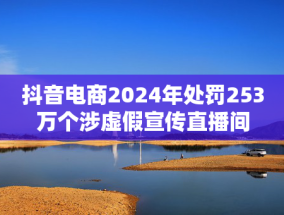 抖音电商2024年处罚253万个涉虚假宣传直播间